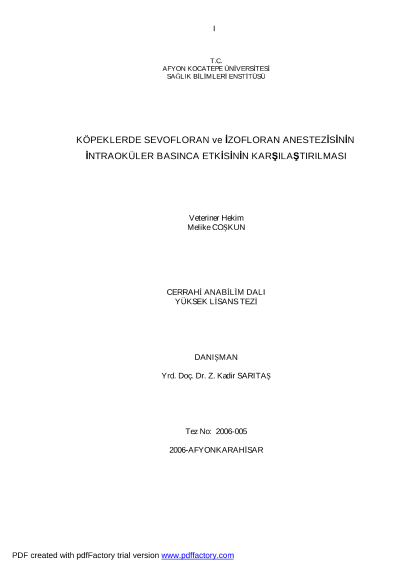 I

T.C.
AFYON KOCATEPE ÜNİVERSİTESİ
SAĞLIK BİLİMLERİ ENSTİTÜSÜ

KÖPEKLERDE SEVOFLORAN ve İZOFLORAN ANESTEZİSİNİN
İNTRAOKÜLER BASINCA ETKİSİNİN KARŞILAŞTIRILMASI

Veteriner Hekim
Melike COŞKUN

CERRAHİ ANABİLİM DALI
YÜKSEK LİSANS TEZİ

DANIŞMAN

Yrd. Doç. Dr. Z. Kadir SARITAŞ

Tez No: 2006-005

2006-AFYONKARAHİSAR

PDF created with pdfFactory trial version www.pdffactory.com